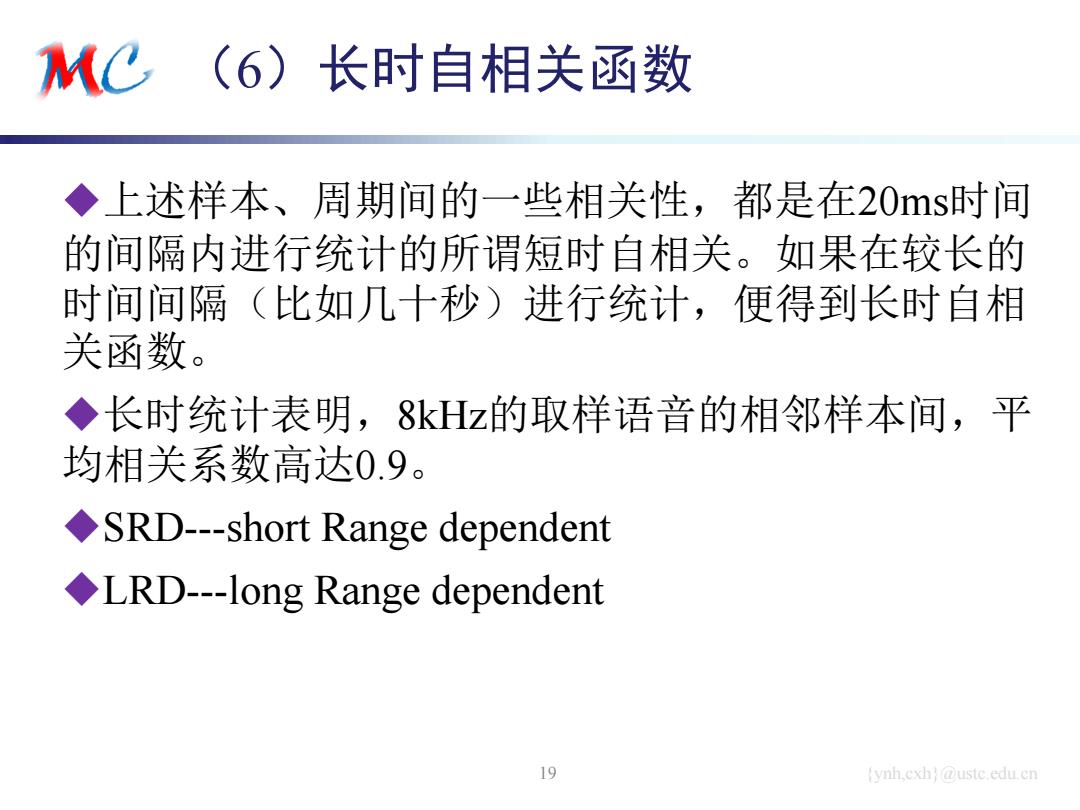 MC （6）长时自相关函数

◆上述样本、周期间的一些相关性，都是在20ms时间的间隔内进行统计的所谓短时自相关。如果在较长的时间间隔（比如几十秒）进行统计，便得到长时自相关函数。

◆长时统计表明，8kHz的取样语音的相邻样本间，平均相关系数高达0.9。

◆SRD---short Range dependent

◆LRD---long Range dependent

19

{ynh,cxh}@ustc.edu.cn